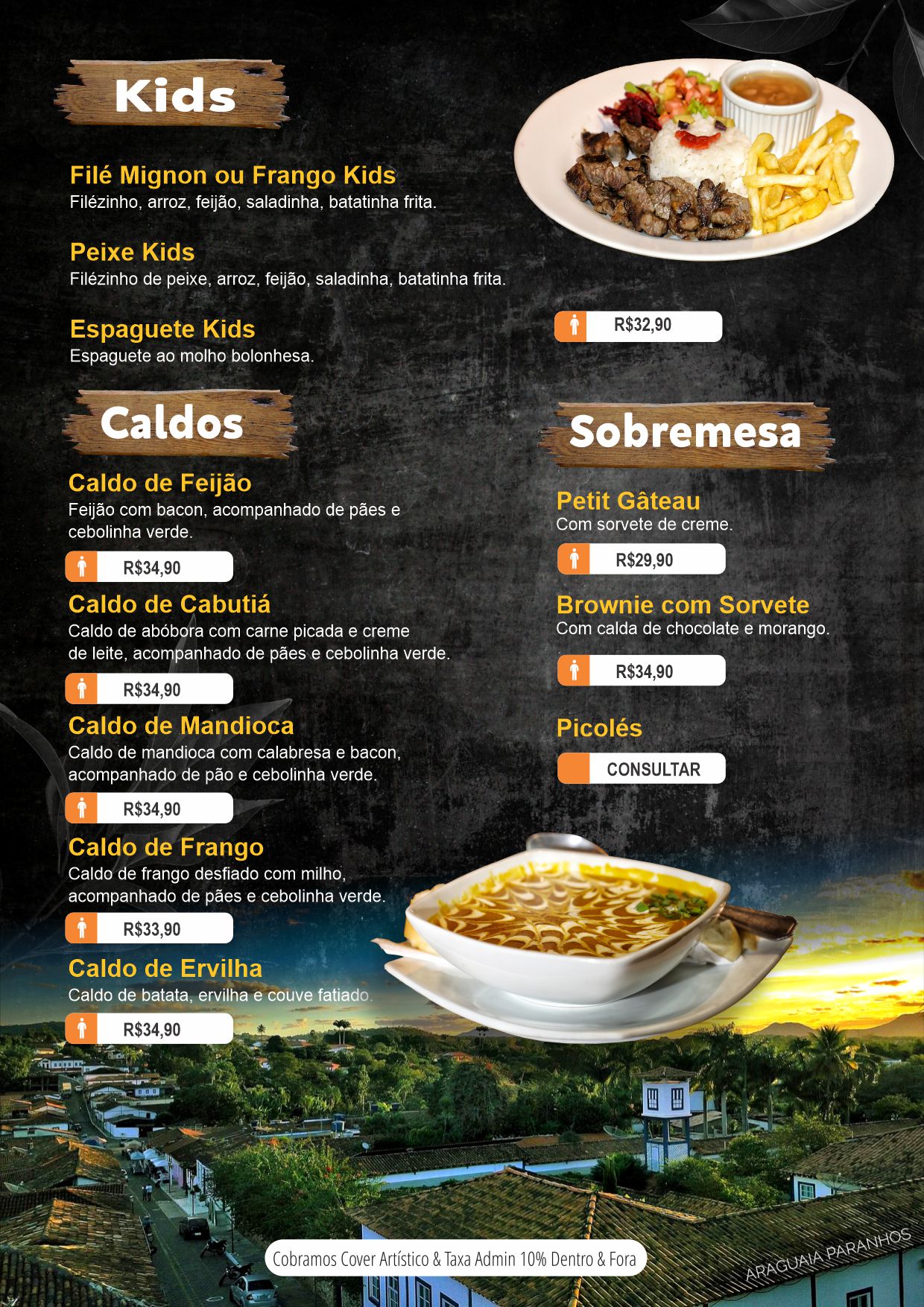 Kids

Filé Mignon ou Frango Kids
Filézinho, arroz, feijão, saladinha, batatinha frita.

Peixe Kids
Filézinho de peixe, arroz, feijão, saladinha, batatinha frita.

Espaguete Kids
Espaguete ao molho bolonhesa.

R$32,90

Caldos

Caldo de Feijão
Feijão com bacon, acompanhado de pães e cebolinha verde.

R$34,90

Caldo de Cabutiá
Caldo de abóbora com carne picada e creme de leite, acompanhado de pães e cebolinha verde.

R$34,90

Caldo de Mandioca
Caldo de mandioca com calabresa e bacon, acompanhado de pão e cebolinha verde.

R$34,90

Caldo de Frango
Caldo de frango desfiado com milho, acompanhado de pães e cebolinha verde.

R$33,90

Caldo de Ervilha
Caldo de batata, ervilha e couve fatiado.

R$34,90

Sobremesa

Petit Gâteau
Com sorvete de creme.

R$29,90

Brownie com Sorvete
Com calda de chocolate e morango.

R$34,90

Picolés

CONSULTAR

Cobramos Cover Artístico & Taxa Admin 10% Dentro & Fora

ARAGUAIA PARANHOS